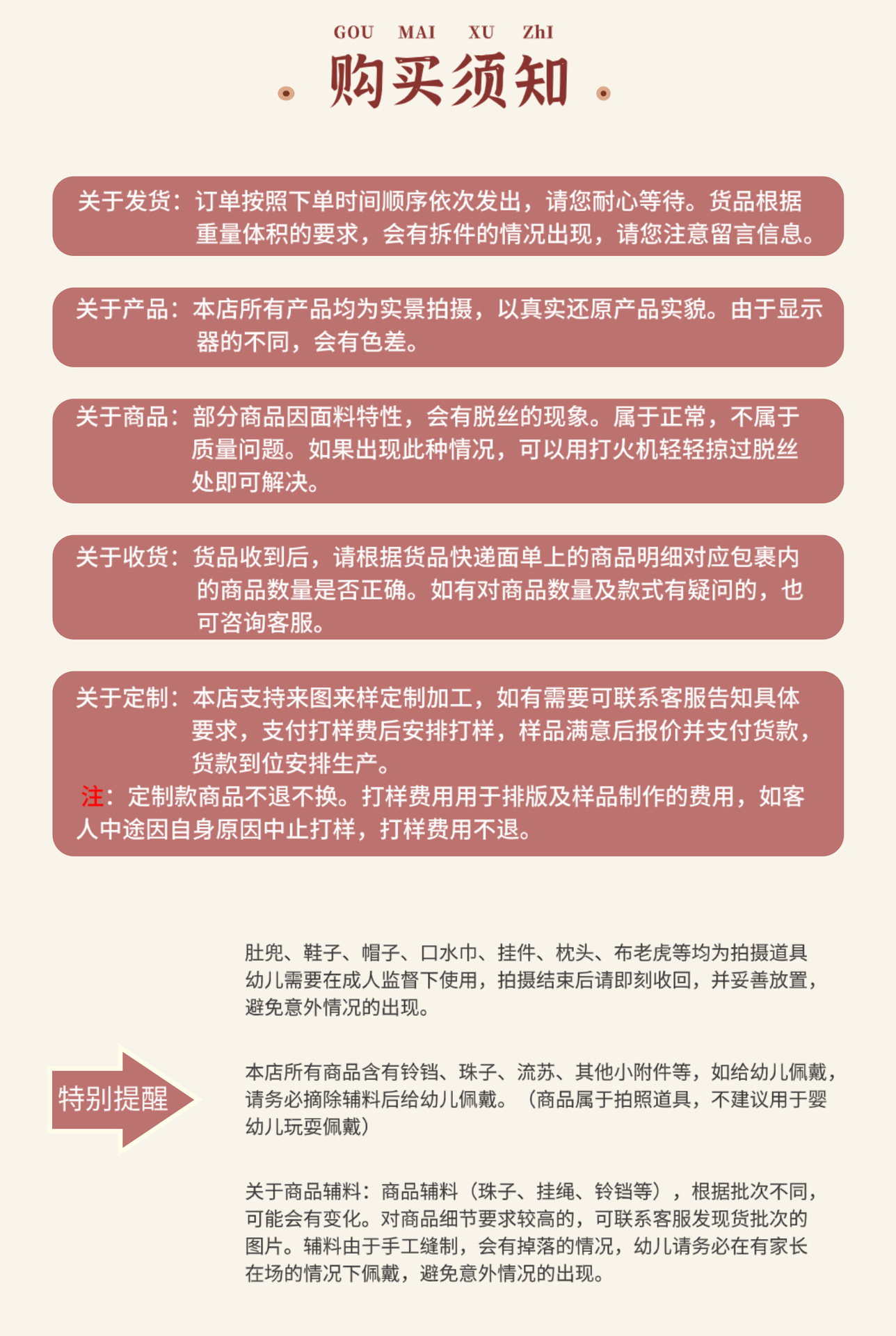 GOU MAI XU ZhI
购买须知

关于发货：订单按照下单时间顺序依次发出，请您耐心等待。货品根据重量体积的要求，会有拆件的情况出现，请您注意留言信息。

关于产品：本店所有产品均为实景拍摄，以真实还原产品实貌。由于显示器的不同，会有色差。

关于商品：部分商品因面料特性，会有脱丝的现象。属于正常，不属于质量问题。如果出现此种情况，可以用打火机轻轻掠过脱丝处即可解决。

关于收货：货品收到后，请根据货品快递面单上的商品明细对应包裹内的商品数量是否正确。如有对商品数量及款式有疑问的，也可咨询客服。

关于定制：本店支持来图来样定制加工，如有需要可联系客服告知具体要求，支付打样费后安排打样，样品满意后报价并支付货款，货款到位安排生产。
注：定制款商品不退不换。打样费用用于排版及样品制作的费用，如客人中途因自身原因中止打样，打样费用不退。

特别提醒

肚兜、鞋子、帽子、口水巾、挂件、枕头、布老虎等均为拍摄道具幼儿需要在成人监督下使用，拍摄结束后请即刻收回，并妥善放置，避免意外情况的出现。

本店所有商品含有铃铛、珠子、流苏、其他小附件等，如给幼儿佩戴，请务必摘除辅料后给幼儿佩戴。（商品属于拍照道具，不建议用于婴幼儿玩耍佩戴）

关于商品辅料：商品辅料（珠子、挂绳、铃铛等），根据批次不同，可能会有变化。对商品细节要求较高的，可联系客服发现货批次的图片。辅料由于手工缝制，会有掉落的情况，幼儿请务必在有家长在场的情况下佩戴，避免意外情况的出现。